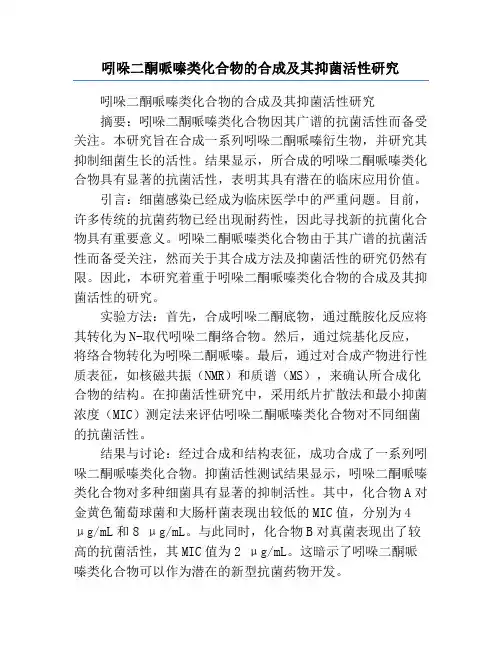 吲哚二酮哌嗪类化合物的合成及其抑菌活性研究

吲哚二酮哌嗪类化合物的合成及其抑菌活性研究

摘要：吲哚二酮哌嗪类化合物因其广谱的抗菌活性而备受关注。本研究旨在合成一系列吲哚二酮哌嗪衍生物，并研究其抑制细菌生长的活性。结果显示，所合成的吲哚二酮哌嗪类化合物具有显著的抗菌活性，表明其具有潜在的临床应用价值。

引言：细菌感染已经成为临床医学中的严重问题。目前，许多传统的抗菌药物已经出现耐药性，因此寻找新的抗菌化合物具有重要意义。吲哚二酮哌嗪类化合物由于其广谱的抗菌活性而备受关注，然而关于其合成方法及抑菌活性的研究仍然有限。因此，本研究着重于吲哚二酮哌嗪类化合物的合成及其抑菌活性的研究。

实验方法：首先，合成吲哚二酮底物，通过酰胺化反应将其转化为N-取代吲哚二酮络合物。然后，通过烷基化反应，将络合物转化为吲哚二酮哌嗪。最后，通过对合成产物进行性质表征，如核磁共振（NMR）和质谱（MS），来确认所合成化合物的结构。在抑菌活性研究中，采用纸片扩散法和最小抑菌浓度（MIC）测定法来评估吲哚二酮哌嗪类化合物对不同细菌的抗菌活性。

结果与讨论：经过合成和结构表征，成功合成了一系列吲哚二酮哌嗪类化合物。抑菌活性测试结果显示，吲哚二酮哌嗪类化合物对多种细菌具有显著的抑制活性。其中，化合物A对金黄色葡萄球菌和大肠杆菌表现出较低的MIC值，分别为4 μg/mL和8 μg/mL。与此同时，化合物B对真菌表现出了较高的抗菌活性，其MIC值为2 μg/mL。这暗示了吲哚二酮哌嗪类化合物可以作为潜在的新型抗菌药物开发。